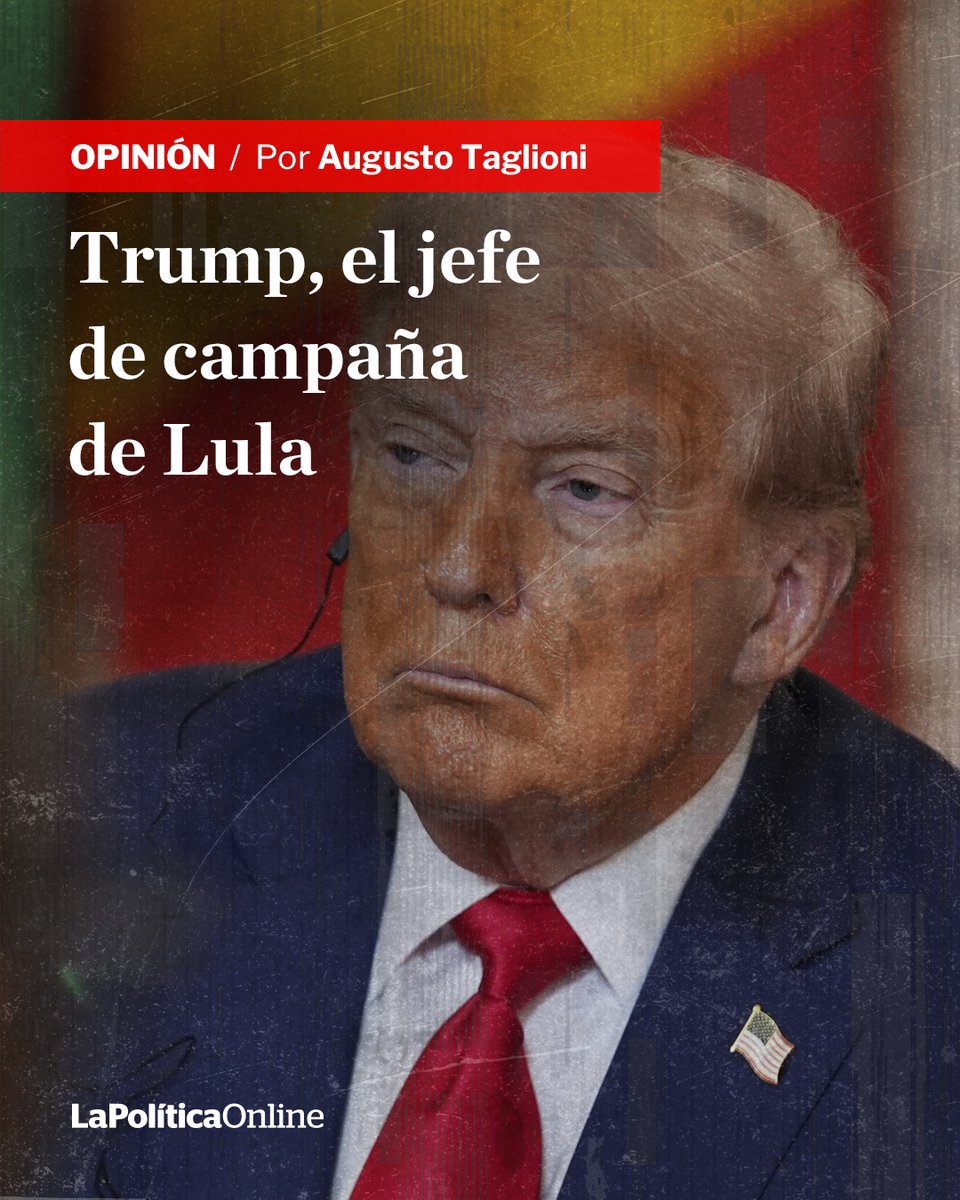 OPINIÓN / Por Augusto Taglioni

Trump, el jefe de campaña de Lula

LaPolíticaOnline